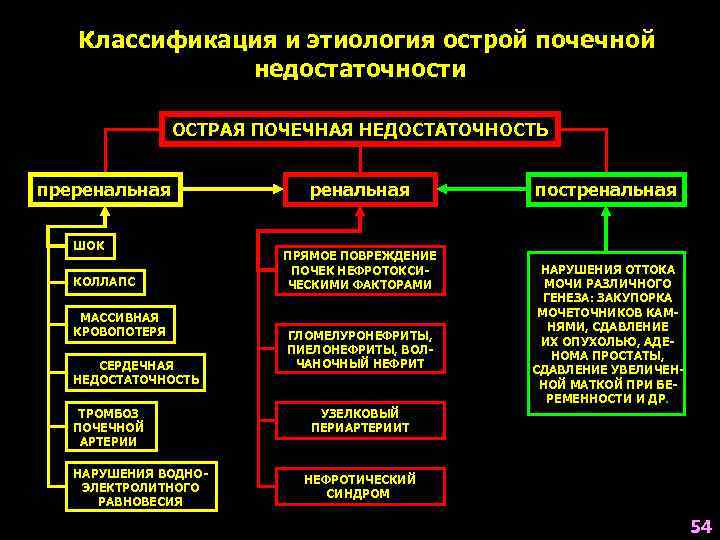 Классификация и этиология острой почечной недостаточности

ОСТРАЯ ПОЧЕЧНАЯ НЕДОСТАТОЧНОСТЬ

преренальная

ренальная

постренальная

ШОК

КОЛЛАПС

МАССИВНАЯ КРОВОПОТЕРЯ

СЕРДЕЧНАЯ НЕДОСТАТОЧНОСТЬ

ТРОМБОЗ ПОЧЕЧНОЙ АРТЕРИИ

НАРУШЕНИЯ ВОДНО-ЭЛЕКТРОЛИТНОГО РАВНОВЕСИЯ

ПРЯМОЕ ПОВРЕЖДЕНИЕ ПОЧЕК НЕФРОТОКСИЧЕСКИМИ ФАКТОРАМИ

ГЛОМЕЛУРОНЕФРИТЫ, ПИЕЛОНЕФРИТЫ, ВОЛЧАНОЧНЫЙ НЕФРИТ

УЗЕЛКОВЫЙ ПЕРИАРТЕРИИТ

НЕФРОТИЧЕСКИЙ СИНДРОМ

НАРУШЕНИЯ ОТТОКА МОЧИ РАЗЛИЧНОГО ГЕНЕЗА: ЗАКУПОРКА МОЧЕТОЧНИКОВ КАМНЯМИ, СДАВЛЕНИЕ ИХ ОПУХОЛЬЮ, АДЕНОМА ПРОСТАТЫ, СДАВЛЕНИЕ УВЕЛИЧЕННОЙ МАТКОЙ ПРИ БЕРЕМЕННОСТИ И ДР.

54